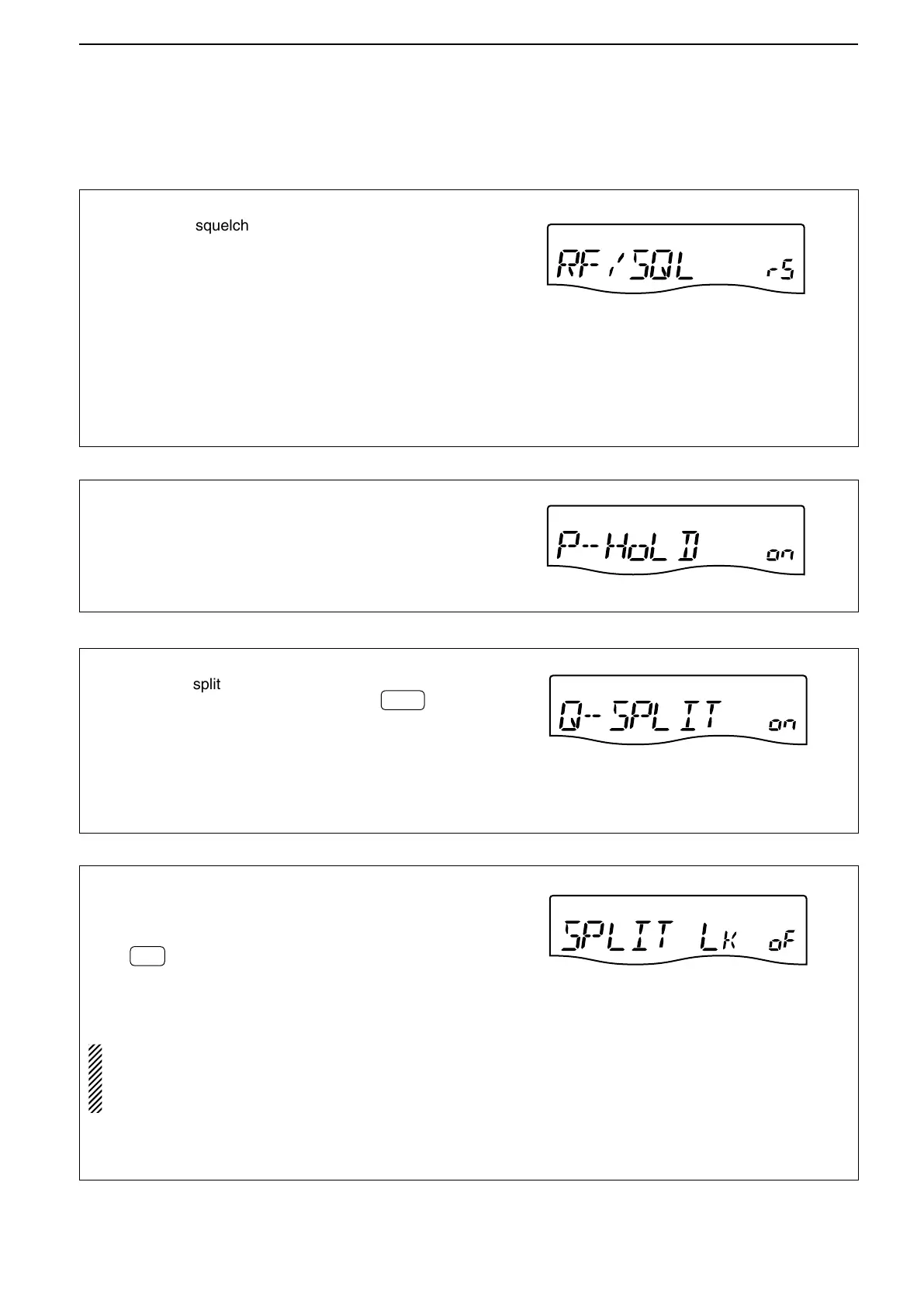 squelch

RF/SQL rS

P-HoLD on

split

Q-SPLIT on

SPLIT Lk oF